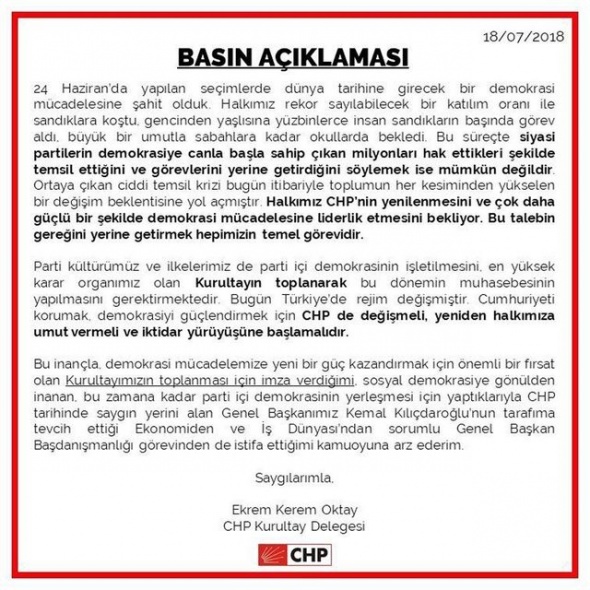 18/07/2018

BASIN AÇIKLAMASI

24 Haziran'da yapılan seçimlerde dünya tarihine girecek bir demokrasi mücadelesine şahit olduk. Halkımız rekor sayılabilecek bir katılım oranı ile sandıklara koştu, gencinden yaşlısına yüzbinlerce insan sandıkların başında görev aldı, büyük bir umutla sabahlara kadar okullarda bekledi. Bu süreçte siyasi partilerin demokrasiye canla başla sahip çıkan milyonları hak ettikleri şekilde temsil ettiğini ve görevlerini yerine getirdiğini söylemek ise mümkün değildir. Ortaya çıkan ciddi temsil krizi bugün itibariyle toplumun her kesiminden yükselen bir değişim beklentisine yol açmıştır. Halkımız CHP'nin yenilenmesini ve çok daha güçlü bir şekilde demokrasi mücadelesine liderlik etmesini bekliyor. Bu talebin gereğini yerine getirmek hepimizin temel görevidir.

Parti kültürümüz ve ilkelerimiz de parti içi demokrasinin işletilmesini, en yüksek karar organımız olan Kurultayın toplanarak bu dönemin muhasebesinin yapılmasını gerektirmektedir. Bugün Türkiye'de rejim değişmiştir. Cumhuriyeti korumak, demokrasiyi güçlendirmek için CHP de değişmeli, yeniden halkımıza umut vermeli ve iktidar yürüyüşüne başlamalıdır.

Bu inançla, demokrasi mücadelemize yeni bir güç kazandırmak için önemli bir fırsat olan Kurultayımızın toplanması için imza verdiğimi, sosyal demokrasiye gönülden inanan, bu zamana kadar parti içi demokrasinin yerleşmesi için yaptıklarıyla CHP tarihinde saygın yerini alan Genel Başkanımız Kemal Kılıçdaroğlu'nun tarafıma tevcih ettiği Ekonomiden ve İş Dünyası'ndan sorumlu Genel Başkan Başdanışmanlığı görevinden de istifa ettiğimi kamuoyuna arz ederim.

Saygılarımla,

Ekrem Kerem Oktay
CHP Kurultay Delegesi

CHP